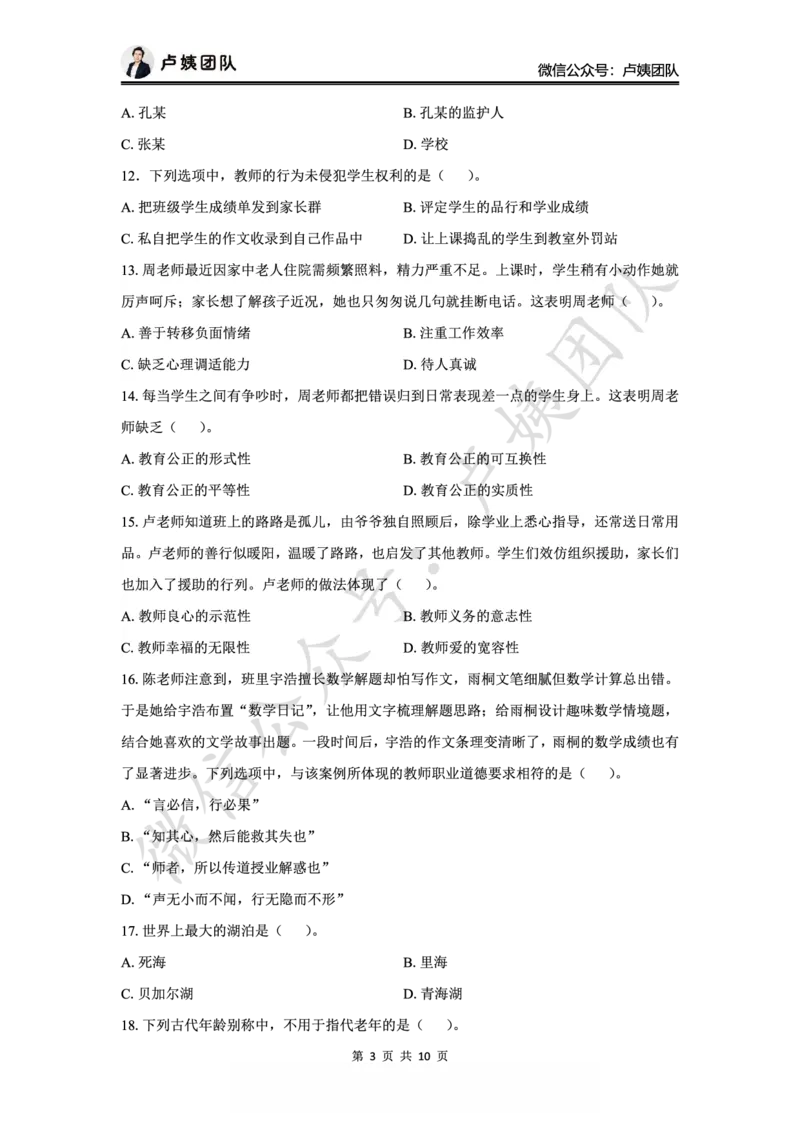 卢姨团队

微信公众号：卢姨团队

A. 孔某　　B. 孔某的监护人

C. 张某　　D. 学校

12．下列选项中，教师的行为未侵犯学生权利的是（　）。

A. 把班级学生成绩单发到家长群　　B. 评定学生的品行和学业成绩

C. 私自把学生的作文收录到自己作品中　　D. 让上课捣乱的学生到教室外罚站

13. 周老师最近因家中老人住院需频繁照料，精力严重不足。上课时，学生稍有小动作她就厉声呵斥；家长想了解孩子近况，她也只匆匆说几句就挂断电话。这表明周老师（　）。

A. 善于转移负面情绪　　B. 注重工作效率

C. 缺乏心理调适能力　　D. 待人真诚

14. 每当学生之间有争吵时，周老师都把错误归到日常表现差一点的学生身上。这表明周老师缺乏（　）。

A. 教育公正的形式性　　B. 教育公正的可互换性

C. 教育公正的平等性　　D. 教育公正的实质性

15. 卢老师知道班上的路路是孤儿，由爷爷独自照顾后，除学业上悉心指导，还常送日常用品。卢老师的善行似暖阳，温暖了路路，也启发了其他教师。学生们效仿组织援助，家长们也加入了援助的行列。卢老师的做法体现了（　）。

A. 教师良心的示范性　　B. 教师义务的意志性

C. 教师幸福的无限性　　D. 教师爱的宽容性

16. 陈老师注意到，班里宇浩擅长数学解题却怕写作文，雨桐文笔细腻但数学计算总出错。于是她给宇浩布置“数学日记”，让他用文字梳理解题思路；给雨桐设计趣味数学情境题，结合她喜欢的文学故事出题。一段时间后，宇浩的作文条理变清晰了，雨桐的数学成绩也有了显著进步。下列选项中，与该案例所体现的教师职业道德要求相符的是（　）。

A. “言必信，行必果”

B. “知其心，然后能救其失也”

C. “师者，所以传道授业解惑也”

D. “声无小而不闻，行无隐而不形”

17. 世界上最大的湖泊是（　）。

A. 死海　　B. 里海

C. 贝加尔湖　　D. 青海湖

18. 下列古代年龄别称中，不用于指代老年的是（　）。

第 3 页 共 10 页

微信公众号：卢姨团队